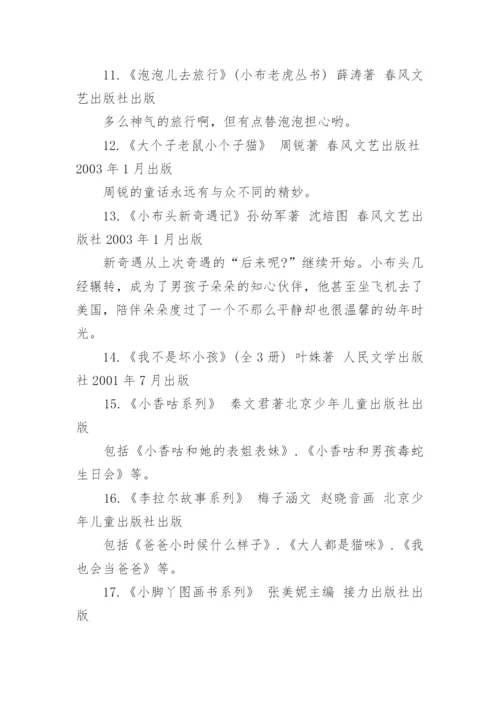 11.《泡泡儿去旅行》(小布老虎丛书) 薛涛著 春风文艺出版社出版

多么神气的旅行啊，但有点替泡泡担心哟。

12.《大个子老鼠小个子猫》 周锐著 春风文艺出版社 2003 年 1 月出版

周锐的童话永远有与众不同的精妙。

13.《小布头新奇遇记》孙幼军著 沈培图 春风文艺出版社 2003 年 1 月出版

新奇遇从上次奇遇的“后来呢?”继续开始。小布头几经辗转，成为了男孩子朵朵的知心伙伴，他甚至坐飞机去了美国，陪伴朵朵度过了一个不那么平静却也很温馨的幼年时光。

14.《我不是坏小孩》(全 3 册) 叶姝著 人民文学出版社 2001 年 7 月出版

15.《小香咕系列》 秦文君著北京少年儿童出版社出版

包括《小香咕和她的表姐表妹》.《小香咕和男孩毒蛇生日会》等。

16.《李拉尔故事系列》 梅子涵文 赵晓音画 北京少年儿童出版社出版

包括《爸爸小时候什么样子》.《大人都是猫咪》.《我也会当爸爸》等。

17.《小脚丫图画书系列》 张美妮主编 接力出版社出版